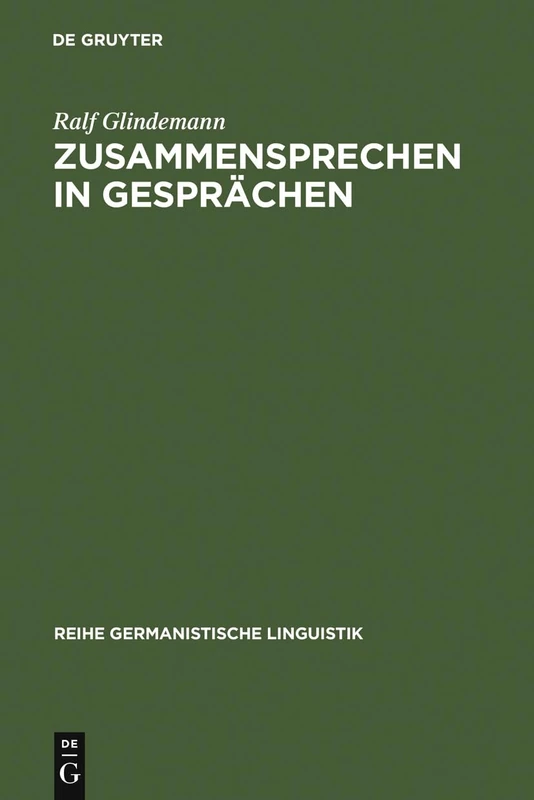 DE GRUYTER

Ralf Glindemann

ZUSAMMENSPRECHEN IN GESPRÄCHEN

REIHE GERMANISTISCHE LINGUISTIK

DE G